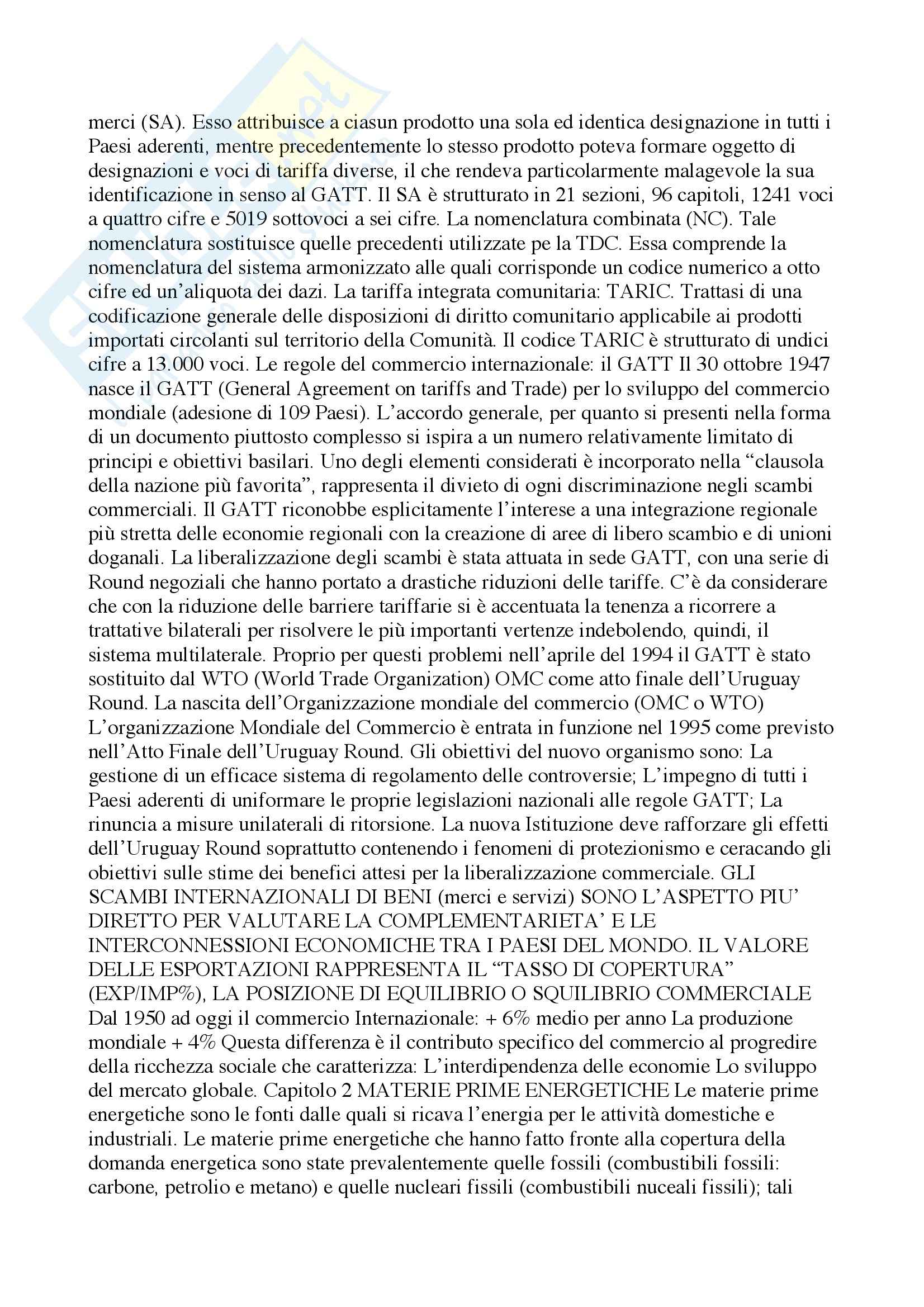 merci (SA). Esso attribuisce a ciasun prodotto una sola ed identica designazione in tutti i Paesi aderenti, mentre precedentemente lo stesso prodotto poteva formare oggetto di designazioni e voci di tariffa diverse, il che rendeva particolarmente malagevole la sua identificazione in senso al GATT. Il SA è strutturato in 21 sezioni, 96 capitoli, 1241 voci a quattro cifre e 5019 sottovoci a sei cifre. La nomenclatura combinata (NC). Tale nomenclatura sostituisce quelle precedenti utilizzate pe la TDC. Essa comprende la nomenclatura del sistema armonizzato alle quali corrisponde un codice numerico a otto cifre ed un'aliquota dei dazi. La tariffa integrata comunitaria: TARIC. Trattasi di una codificazione generale delle disposizioni di diritto comunitario applicabile ai prodotti importati circolanti sul territorio della Comunità. Il codice TARIC è strutturato di undici cifre a 13.000 voci. Le regole del commercio internazionale: il GATT Il 30 ottobre 1947 nasce il GATT (General Agreement on tariffs and Trade) per lo sviluppo del commercio mondiale (adesione di 109 Paesi). L'accordo generale, per quanto si presenti nella forma di un documento piuttosto complesso si ispira a un numero relativamente limitato di principi e obiettivi basilari. Uno degli elementi considerati è incorporato nella "clausola della nazione più favorita", rappresenta il divieto di ogni discriminazione negli scambi commerciali. Il GATT riconobbe esplicitamente l'interese a una integrazione regionale più stretta delle economie regionali con la creazione di aree di libero scambio e di unioni doganali. La liberalizzazione degli scambi è stata attuata in sede GATT, con una serie di Round negoziali che hanno portato a drastiche riduzioni delle tariffe. C'è da considerare che con la riduzione delle barriere tariffarie si è accentuata la tenenza a ricorrere a trattative bilaterali per risolvere le più importanti vertenze indebolendo, quindi, il sistema multilaterale. Proprio per questi problemi nell'aprile del 1994 il GATT è stato sostituito dal WTO (World Trade Organization) OMC come atto finale dell'Uruguay Round. La nascita dell'Organizzazione mondiale del commercio (OMC o WTO) L'organizzazione Mondiale del Commercio è entrata in funzione nel 1995 come previsto nell'Atto Finale dell'Uruguay Round. Gli obiettivi del nuovo organismo sono: La gestione di un efficace sistema di regolamento delle controversie; L'impegno di tutti i Paesi aderenti di uniformare le proprie legislazioni nazionali alle regole GATT; La rinuncia a misure unilaterali di ritorsione. La nuova Istituzione deve rafforzare gli effetti dell'Uruguay Round soprattutto contenendo i fenomeni di protezionismo e ceracando gli obiettivi sulle stime dei benefici attesi per la liberalizzazione commerciale. GLI SCAMBI INTERNAZIONALI DI BENI (merci e servizi) SONO L'ASPETTO PIU' DIRETTO PER VALUTARE LA COMPLEMENTARIETA' E LE INTERCONNESSIONI ECONOMICHE TRA I PAESI DEL MONDO. IL VALORE DELLE ESPORTAZIONI RAPPRESENTA IL "TASSO DI COPERTURA" (EXP/IMP%), LA POSIZIONE DI EQUILIBRIO O SQUILIBRIO COMMERCIALE Dal 1950 ad oggi il commercio Internazionale: + 6% medio per anno La produzione mondiale + 4% Questa differenza è il contributo specifico del commercio al progredire della ricchezza sociale che caratterizza: L'interdipendenza delle economie Lo sviluppo del mercato globale. Capitolo 2 MATERIE PRIME ENERGETICHE Le materie prime energetiche sono le fonti dalle quali si ricava l'energia per le attività domestiche e industriali. Le materie prime energetiche che hanno fatto fronte alla copertura della domanda energetica sono state prevalentemente quelle fossili (combustibili fossili: carbone, petrolio e metano) e quelle nucleari fissili (combustibili nuceali fissili); tali